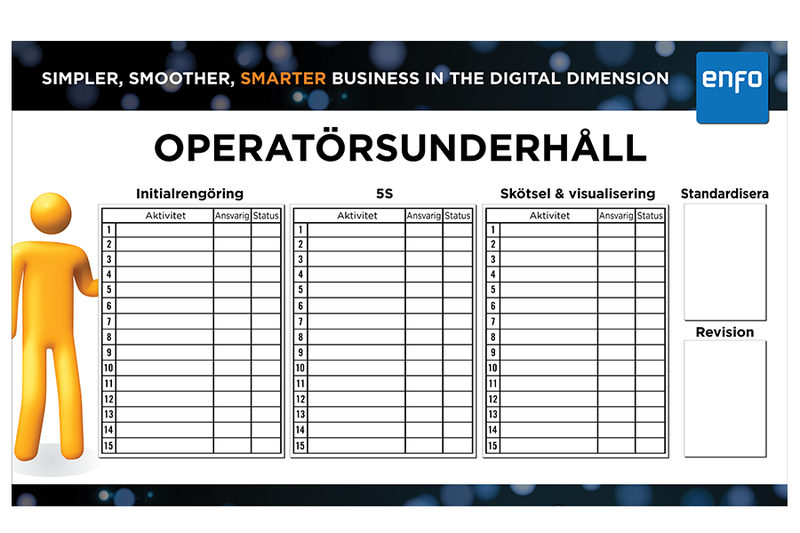 SIMPLER, SMOOTHER, SMARTER BUSINESS IN THE DIGITAL DIMENSION

enfo

OPERATÖRSUNDERHÅLL

Initialrengöring

| | Aktivitet | Ansvarig | Status |
|---|---|---|---|
| 1 | | | |
| 2 | | | |
| 3 | | | |
| 4 | | | |
| 5 | | | |
| 6 | | | |
| 7 | | | |
| 8 | | | |
| 9 | | | |
| 10 | | | |
| 11 | | | |
| 12 | | | |
| 13 | | | |
| 14 | | | |
| 15 | | | |

5S

| | Aktivitet | Ansvarig | Status |
|---|---|---|---|
| 1 | | | |
| 2 | | | |
| 3 | | | |
| 4 | | | |
| 5 | | | |
| 6 | | | |
| 7 | | | |
| 8 | | | |
| 9 | | | |
| 10 | | | |
| 11 | | | |
| 12 | | | |
| 13 | | | |
| 14 | | | |
| 15 | | | |

Skötsel & visualisering

| | Aktivitet | Ansvarig | Status |
|---|---|---|---|
| 1 | | | |
| 2 | | | |
| 3 | | | |
| 4 | | | |
| 5 | | | |
| 6 | | | |
| 7 | | | |
| 8 | | | |
| 9 | | | |
| 10 | | | |
| 11 | | | |
| 12 | | | |
| 13 | | | |
| 14 | | | |
| 15 | | | |

Standardisera

Revision